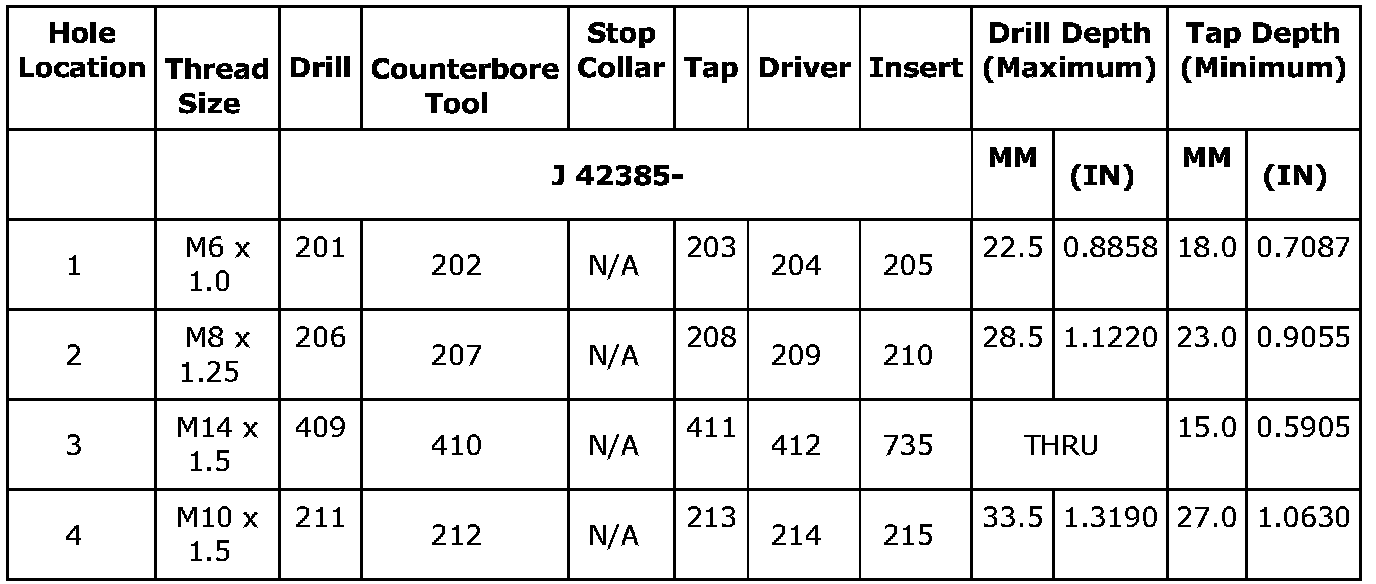 | Hole Location | Thread Size | Drill | Counterbore Tool | Stop Collar | Tap | Driver | Insert | Drill Depth (Maximum) | | Tap Depth (Minimum) | |
|---|---|---|---|---|---|---|---|---|---|---|---|
| | | J 42385- | | | | | | MM | (IN) | MM | (IN) |
| 1 | M6 x 1.0 | 201 | 202 | N/A | 203 | 204 | 205 | 22.5 | 0.8858 | 18.0 | 0.7087 |
| 2 | M8 x 1.25 | 206 | 207 | N/A | 208 | 209 | 210 | 28.5 | 1.1220 | 23.0 | 0.9055 |
| 3 | M14 x 1.5 | 409 | 410 | N/A | 411 | 412 | 735 | THRU | | 15.0 | 0.5905 |
| 4 | M10 x 1.5 | 211 | 212 | N/A | 213 | 214 | 215 | 33.5 | 1.3190 | 27.0 | 1.0630 |